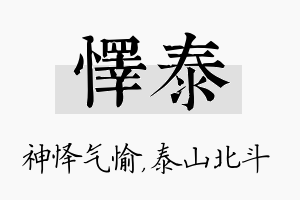 懌泰

神怿气愉,泰山北斗